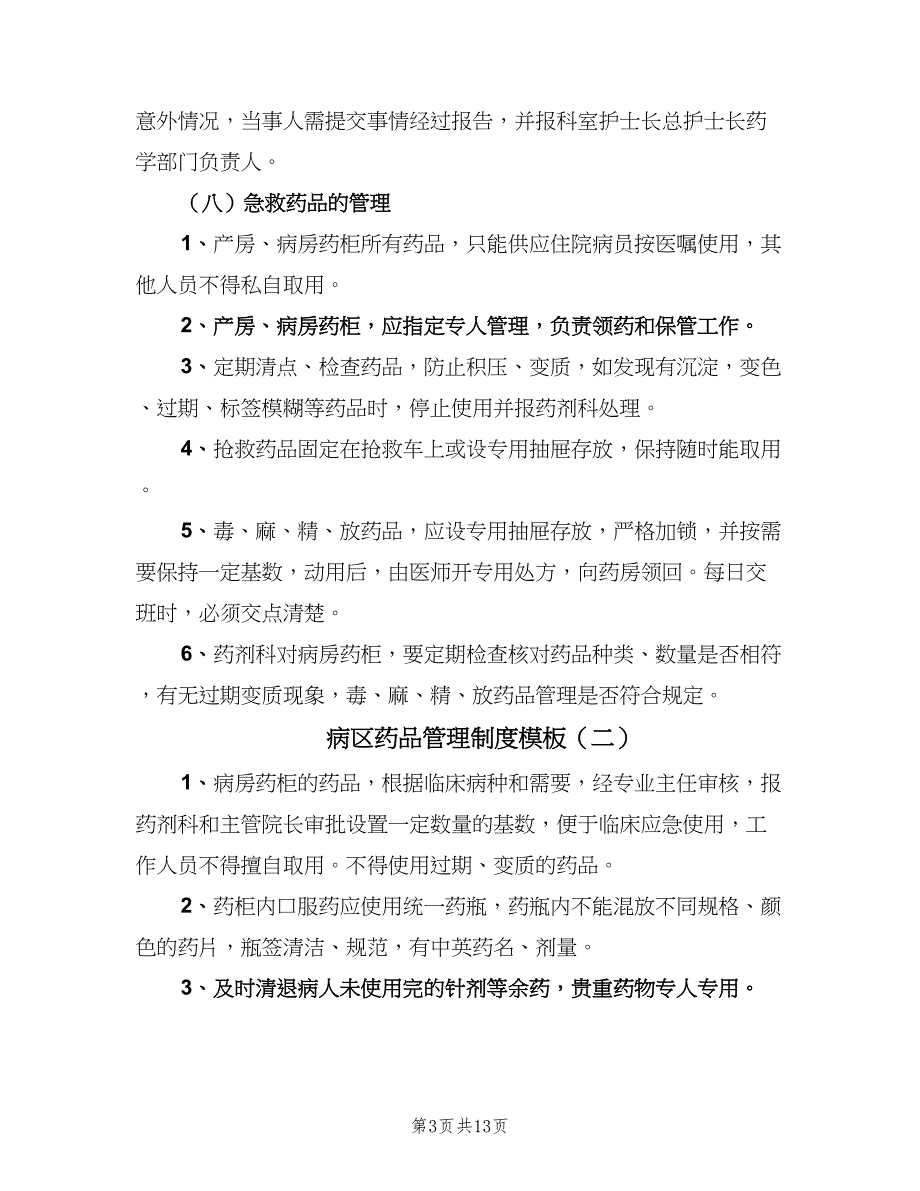 意外情况，当事人需提交事情经过报告，并报科室护士长总护士长药学部门负责人。

（八）急救药品的管理

1、产房、病房药柜所有药品，只能供应住院病员按医嘱使用，其他人员不得私自取用。

2、产房、病房药柜，应指定专人管理，负责领药和保管工作。

3、定期清点、检查药品，防止积压、变质，如发现有沉淀，变色、过期、标签模糊等药品时，停止使用并报药剂科处理。

4、抢救药品固定在抢救车上或设专用抽屉存放，保持随时能取用。

5、毒、麻、精、放药品，应设专用抽屉存放，严格加锁，并按需要保持一定基数，动用后，由医师开专用处方，向药房领回。每日交班时，必须交点清楚。

6、药剂科对病房药柜，要定期检查核对药品种类、数量是否相符，有无过期变质现象，毒、麻、精、放药品管理是否符合规定。

病区药品管理制度模板（二）

1、病房药柜的药品，根据临床病种和需要，经专业主任审核，报药剂科和主管院长审批设置一定数量的基数，便于临床应急使用，工作人员不得擅自取用。不得使用过期、变质的药品。

2、药柜内口服药应使用统一药瓶，药瓶内不能混放不同规格、颜色的药片，瓶签清洁、规范，有中英药名、剂量。

3、及时清退病人未使用完的针剂等余药，贵重药物专人专用。

第3页 共13页